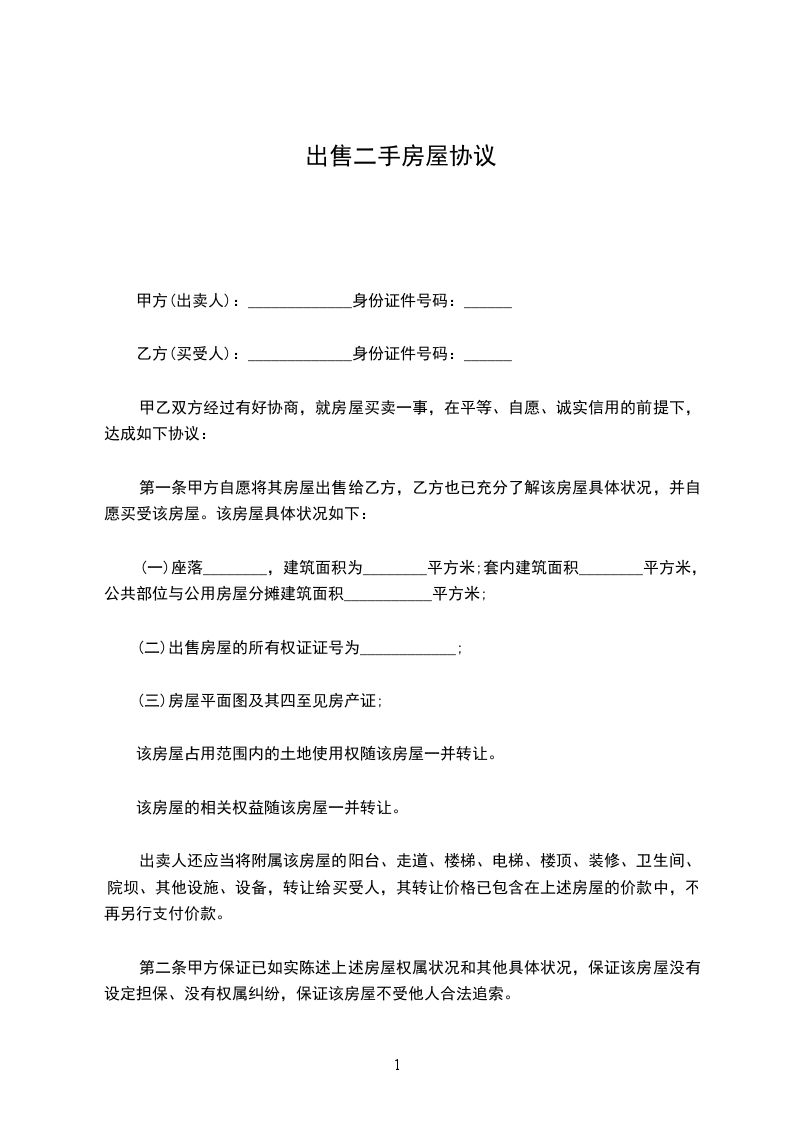 出售二手房屋协议

甲方(出卖人)：_____________身份证件号码：______

乙方(买受人)：_____________身份证件号码：______

甲乙双方经过有好协商，就房屋买卖一事，在平等、自愿、诚实信用的前提下，达成如下协议：

第一条甲方自愿将其房屋出售给乙方，乙方也已充分了解该房屋具体状况，并自愿买受该房屋。该房屋具体状况如下：

(一)座落________，建筑面积为________平方米;套内建筑面积________平方米，公共部位与公用房屋分摊建筑面积___________平方米;

(二)出售房屋的所有权证证号为____________;

(三)房屋平面图及其四至见房产证;

该房屋占用范围内的土地使用权随该房屋一并转让。

该房屋的相关权益随该房屋一并转让。

出卖人还应当将附属该房屋的阳台、走道、楼梯、电梯、楼顶、装修、卫生间、院坝、其他设施、设备，转让给买受人，其转让价格已包含在上述房屋的价款中，不再另行支付价款。

第二条甲方保证已如实陈述上述房屋权属状况和其他具体状况，保证该房屋没有设定担保、没有权属纠纷，保证该房屋不受他人合法追索。

1